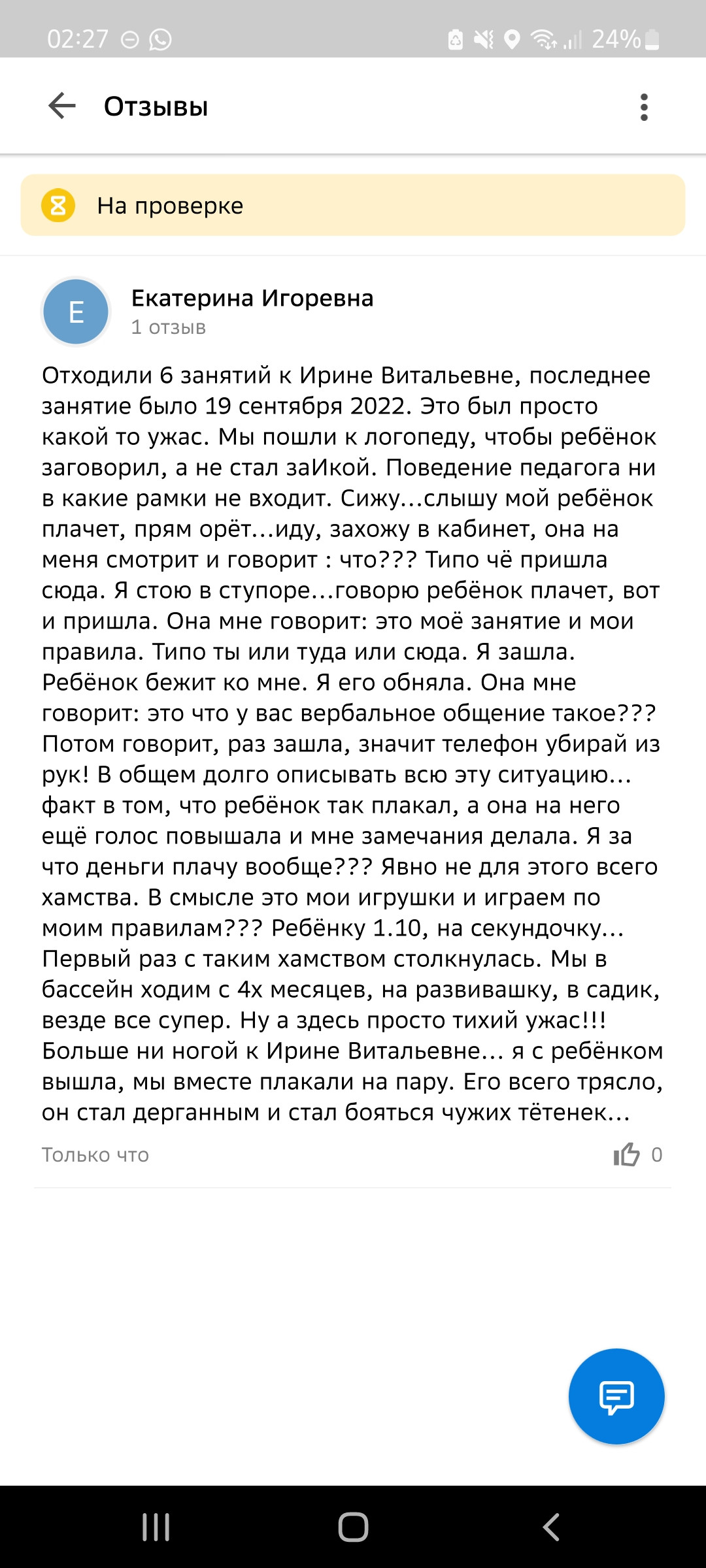 02:27 24%

Отзывы

На проверке

Е

Екатерина Игоревна
1 отзыв

Отходили 6 занятий к Ирине Витальевне, последнее занятие было 19 сентября 2022. Это был просто какой то ужас. Мы пошли к логопеду, чтобы ребёнок заговорил, а не стал заИкой. Поведение педагога ни в какие рамки не входит. Сижу...слышу мой ребёнок плачет, прям орёт...иду, захожу в кабинет, она на меня смотрит и говорит : что??? Типо чё пришла сюда. Я стою в ступоре...говорю ребёнок плачет, вот и пришла. Она мне говорит: это моё занятие и мои правила. Типо ты или туда или сюда. Я зашла. Ребёнок бежит ко мне. Я его обняла. Она мне говорит: это что у вас вербальное общение такое??? Потом говорит, раз зашла, значит телефон убирай из рук! В общем долго описывать всю эту ситуацию... факт в том, что ребёнок так плакал, а она на него ещё голос повышала и мне замечания делала. Я за что деньги плачу вообще??? Явно не для этого всего хамства. В смысле это мои игрушки и играем по моим правилам??? Ребёнку 1.10, на секундочку... Первый раз с таким хамством столкнулась. Мы в бассейн ходим с 4х месяцев, на развивашку, в садик, везде все супер. Ну а здесь просто тихий ужас!!! Больше ни ногой к Ирине Витальевне... я с ребёнком вышла, мы вместе плакали на пару. Его всего трясло, он стал дерганным и стал бояться чужих тётенек...

Только что 0